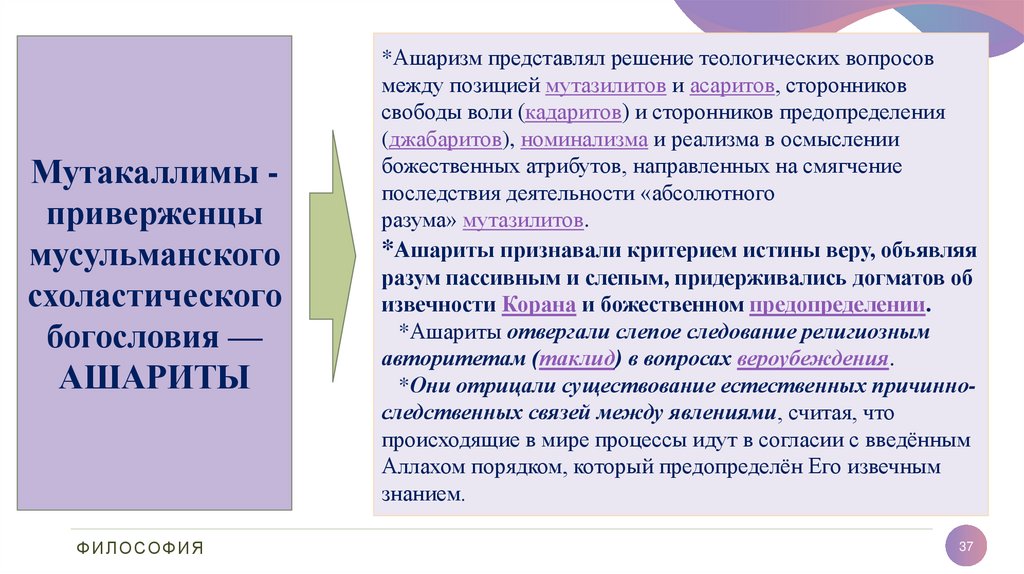 Мутакаллимы - приверженцы мусульманского схоластического богословия — АШАРИТЫ

*Ашаризм представлял решение теологических вопросов между позицией мутазилитов и асаритов, сторонников свободы воли (кадаритов) и сторонников предопределения (джабаритов), номинализма и реализма в осмыслении божественных атрибутов, направленных на смягчение последствия деятельности «абсолютного разума» мутазилитов.

*Ашариты признавали критерием истины веру, объявляя разум пассивным и слепым, придерживались догматов об извечности Корана и божественном предопределении.

*Ашариты отвергали слепое следование религиозным авторитетам (таклид) в вопросах вероубеждения.

*Они отрицали существование естественных причинно-следственных связей между явлениями, считая, что происходящие в мире процессы идут в согласии с введённым Аллахом порядком, который предопределён Его извечным знанием.

ФИЛОСОФИЯ

37